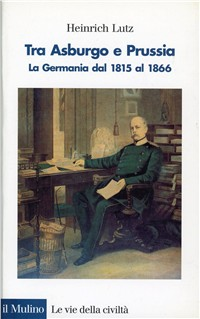 Heinrich Lutz

Tra Asburgo e Prussia
La Germania dal 1815 al 1866

il Mulino Le vie della civiltà